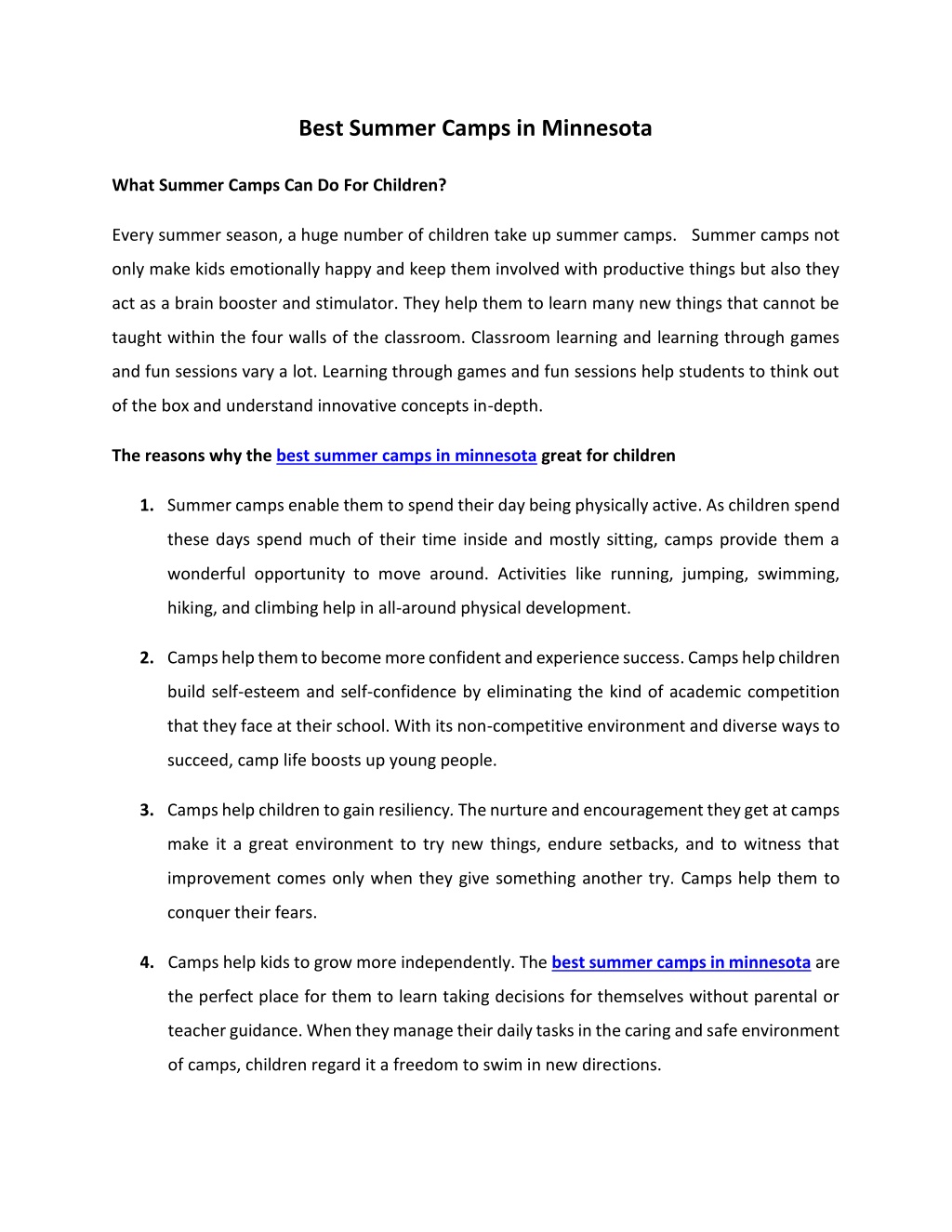 Best Summer Camps in Minnesota

What Summer Camps Can Do For Children?

Every summer season, a huge number of children take up summer camps.   Summer camps not only make kids emotionally happy and keep them involved with productive things but also they act as a brain booster and stimulator. They help them to learn many new things that cannot be taught within the four walls of the classroom. Classroom learning and learning through games and fun sessions vary a lot. Learning through games and fun sessions help students to think out of the box and understand innovative concepts in-depth.

The reasons why the best summer camps in minnesota great for children

1. Summer camps enable them to spend their day being physically active. As children spend these days spend much of their time inside and mostly sitting, camps provide them a wonderful opportunity to move around. Activities like running, jumping, swimming, hiking, and climbing help in all-around physical development.

2. Camps help them to become more confident and experience success. Camps help children build self-esteem and self-confidence by eliminating the kind of academic competition that they face at their school. With its non-competitive environment and diverse ways to succeed, camp life boosts up young people.

3. Camps help children to gain resiliency. The nurture and encouragement they get at camps make it a great environment to try new things, endure setbacks, and to witness that improvement comes only when they give something another try. Camps help them to conquer their fears.

4. Camps help kids to grow more independently. The best summer camps in minnesota are the perfect place for them to learn taking decisions for themselves without parental or teacher guidance. When they manage their daily tasks in the caring and safe environment of camps, children regard it a freedom to swim in new directions.